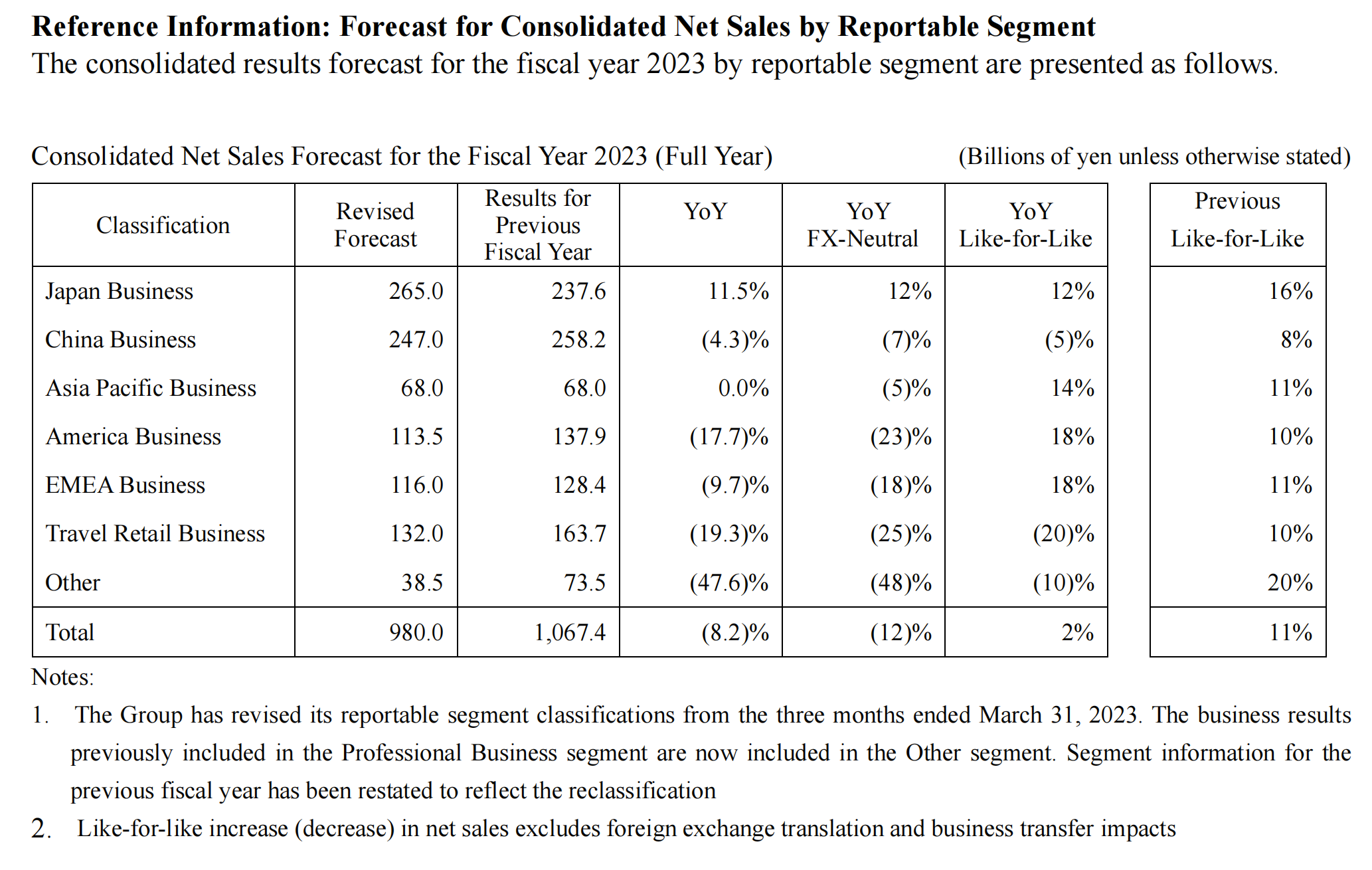 Reference Information: Forecast for Consolidated Net Sales by Reportable Segment

The consolidated results forecast for the fiscal year 2023 by reportable segment are presented as follows.

Consolidated Net Sales Forecast for the Fiscal Year 2023 (Full Year)

(Billions of yen unless otherwise stated)

| Classification | Revised Forecast | Results for Previous Fiscal Year | YoY | YoY FX-Neutral | YoY Like-for-Like | Previous Like-for-Like |
|---|---|---|---|---|---|---|
| Japan Business | 265.0 | 237.6 | 11.5% | 12% | 12% | 16% |
| China Business | 247.0 | 258.2 | (4.3)% | (7)% | (5)% | 8% |
| Asia Pacific Business | 68.0 | 68.0 | 0.0% | (5)% | 14% | 11% |
| America Business | 113.5 | 137.9 | (17.7)% | (23)% | 18% | 10% |
| EMEA Business | 116.0 | 128.4 | (9.7)% | (18)% | 18% | 11% |
| Travel Retail Business | 132.0 | 163.7 | (19.3)% | (25)% | (20)% | 10% |
| Other | 38.5 | 73.5 | (47.6)% | (48)% | (10)% | 20% |
| Total | 980.0 | 1,067.4 | (8.2)% | (12)% | 2% | 11% |

Notes:

1. The Group has revised its reportable segment classifications from the three months ended March 31, 2023. The business results previously included in the Professional Business segment are now included in the Other segment. Segment information for the previous fiscal year has been restated to reflect the reclassification

2. Like-for-like increase (decrease) in net sales excludes foreign exchange translation and business transfer impacts